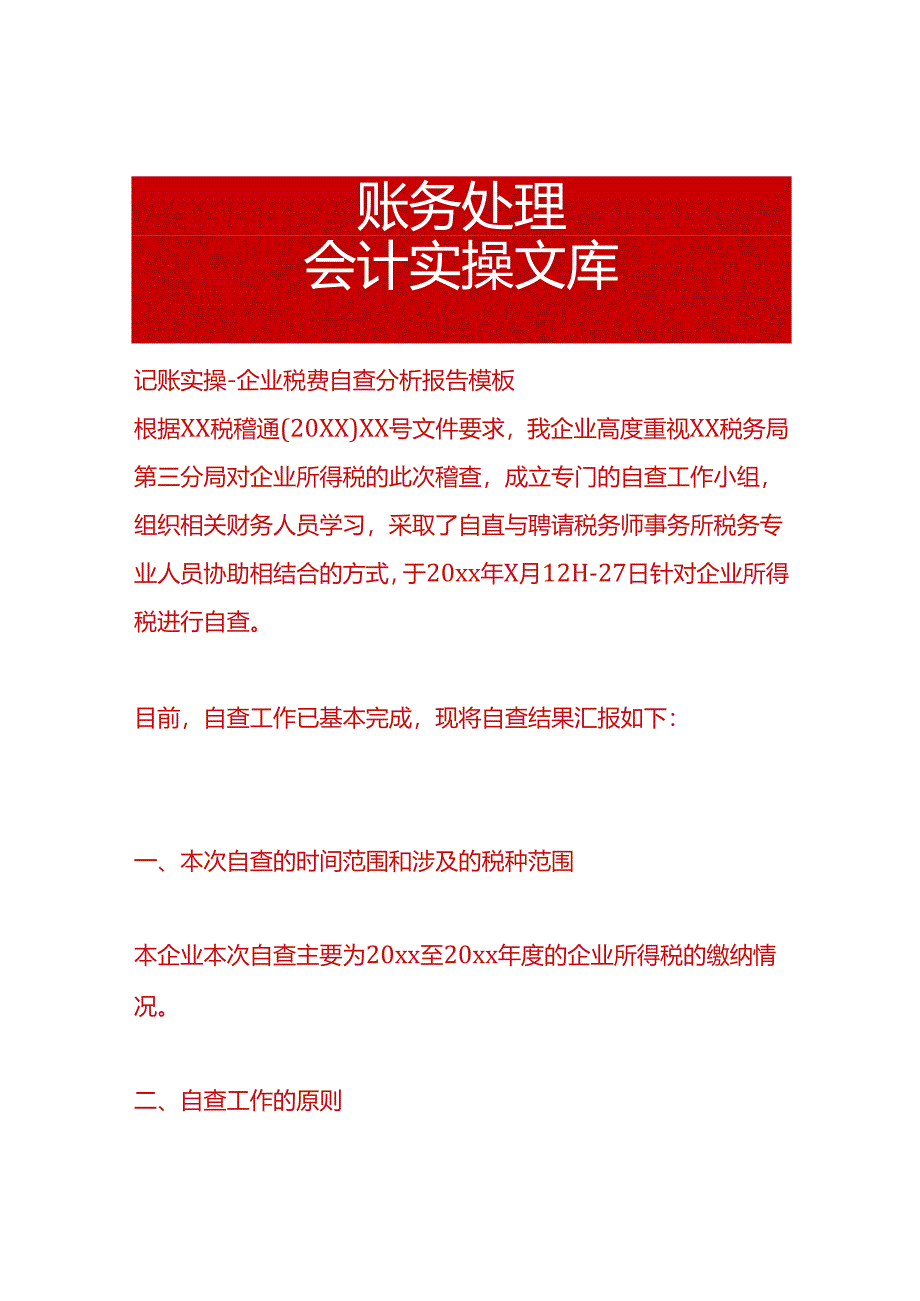 账务处理
会计实操文库

记账实操-企业税费自查分析报告模板

根据XX税稽通(20XX)XX号文件要求，我企业高度重视XX税务局第三分局对企业所得税的此次稽查，成立专门的自查工作小组，组织相关财务人员学习，采取了自直与聘请税务师事务所税务专业人员协助相结合的方式，于20xx年X月12H-27日针对企业所得税进行自查。

目前，自查工作已基本完成，现将自查结果汇报如下：

一、本次自查的时间范围和涉及的税种范围

本企业本次自查主要为20xx至20xx年度的企业所得税的缴纳情况。

二、自查工作的原则